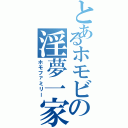 とあるホモビの淫夢一家

ホモファミリー